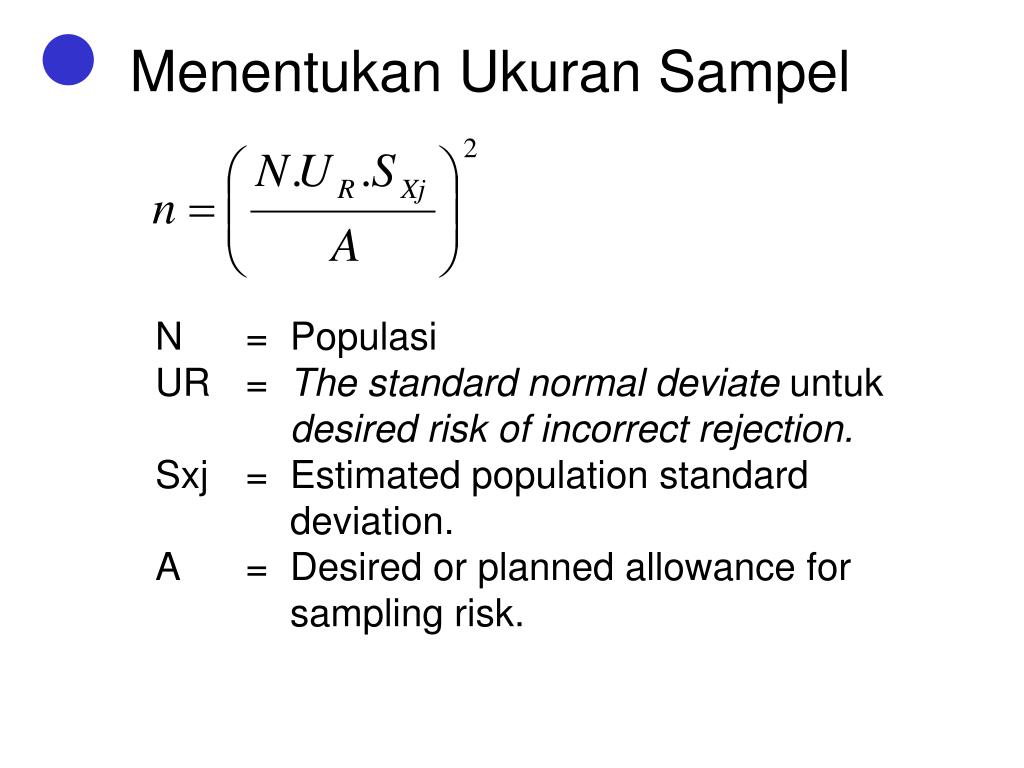 Menentukan Ukuran Sampel

$n = \left( \frac{N.U_R.S_{Xj}}{A} \right)^2$

N = Populasi
UR = The standard normal deviate untuk desired risk of incorrect rejection.
Sxj = Estimated population standard deviation.
A = Desired or planned allowance for sampling risk.